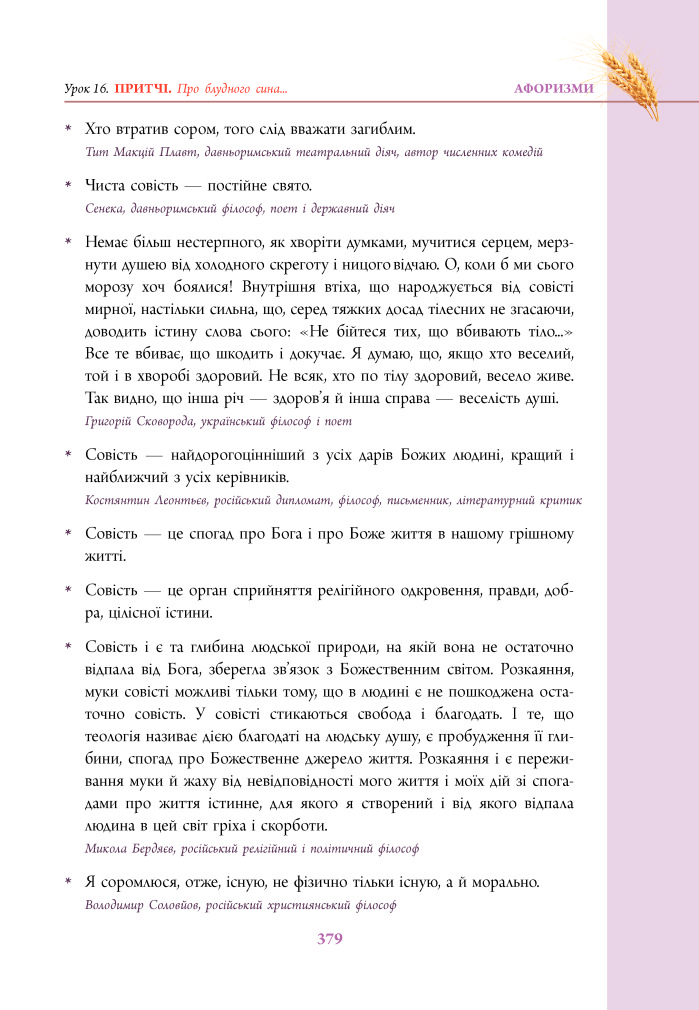 Урок 16. ПРИТЧІ. Про блудного сина...

АФОРИЗМИ

* Хто втратив сором, того слід вважати загиблим.
Тит Макцій Плавт, давньоримський театральний діяч, автор численних комедій

* Чиста совість — постійне свято.
Сенека, давньоримський філософ, поет і державний діяч

* Немає більш нестерпного, як хворіти думками, мучитися серцем, мерзнути душею від холодного скреготу і ницого відчаю. О, коли б ми сього морозу хоч боялися! Внутрішня втіха, що народжується від совісті мирної, настільки сильна, що, серед тяжких досад тілесних не згасаючи, доводить істину слова сього: «Не бійтеся тих, що вбивають тіло...» Все те вбиває, що шкодить і докучає. Я думаю, що, якщо хто веселий, той і в хворобі здоровий. Не всяк, хто по тілу здоровий, весело живе. Так видно, що інша річ — здоров'я й інша справа — веселість душі.
Григорій Сковорода, український філософ і поет

* Совість — найдорогоцінніший з усіх дарів Божих людині, кращий і найближчий з усіх керівників.
Костянтин Леонтьєв, російський дипломат, філософ, письменник, літературний критик

* Совість — це спогад про Бога і про Боже життя в нашому грішному житті.

* Совість — це орган сприйняття релігійного одкровення, правди, добра, цілісної істини.

* Совість і є та глибина людської природи, на якій вона не остаточно відпала від Бога, зберегла зв'язок з Божественним світом. Розкаяння, муки совісті можливі тільки тому, що в людині є не пошкоджена остаточно совість. У совісті стикаються свобода і благодать. І те, що теологія називає дією благодаті на людську душу, є пробудження її глибини, спогад про Божественне джерело життя. Розкаяння і є переживання муки й жаху від невідповідності мого життя і моїх дій зі спогадами про життя істинне, для якого я створений і від якого відпала людина в цей світ гріха і скорботи.
Микола Бердяєв, російський релігійний і політичний філософ

* Я соромлюся, отже, існую, не фізично тільки існую, а й морально.
Володимир Соловйов, російський християнський філософ

379